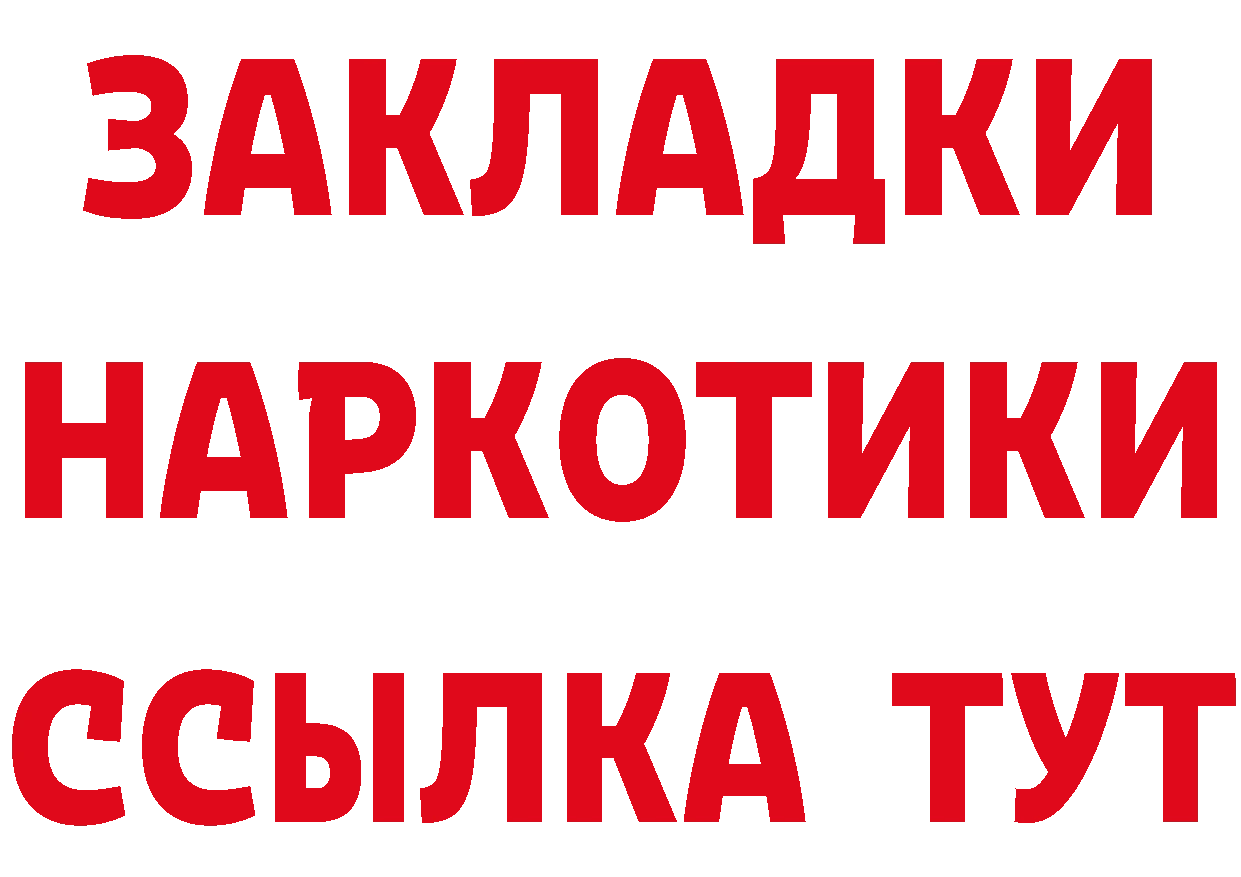 ЗАКЛАДКИ НАРКОТИКИ ССЫЛКА ТУТ